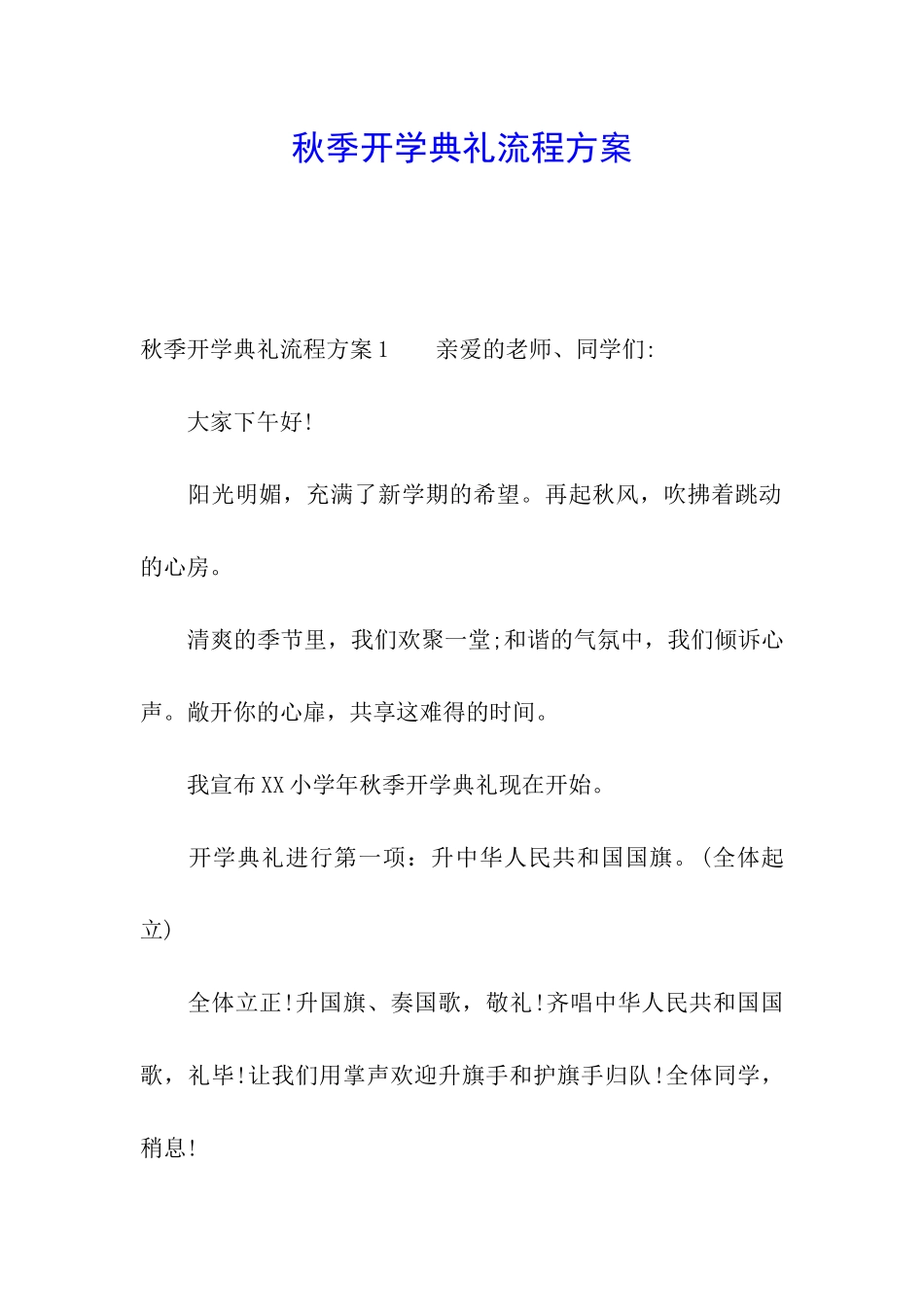 秋季开学典礼流程方案

秋季开学典礼流程方案1　　亲爱的老师、同学们:

大家下午好!

阳光明媚，充满了新学期的希望。再起秋风，吹拂着跳动的心房。

清爽的季节里，我们欢聚一堂;和谐的气氛中，我们倾诉心声。敞开你的心扉，共享这难得的时间。

我宣布XX小学年秋季开学典礼现在开始。

开学典礼进行第一项：升中华人民共和国国旗。(全体起立)

全体立正!升国旗、奏国歌，敬礼!齐唱中华人民共和国国歌，礼毕!让我们用掌声欢迎升旗手和护旗手归队!全体同学，稍息!